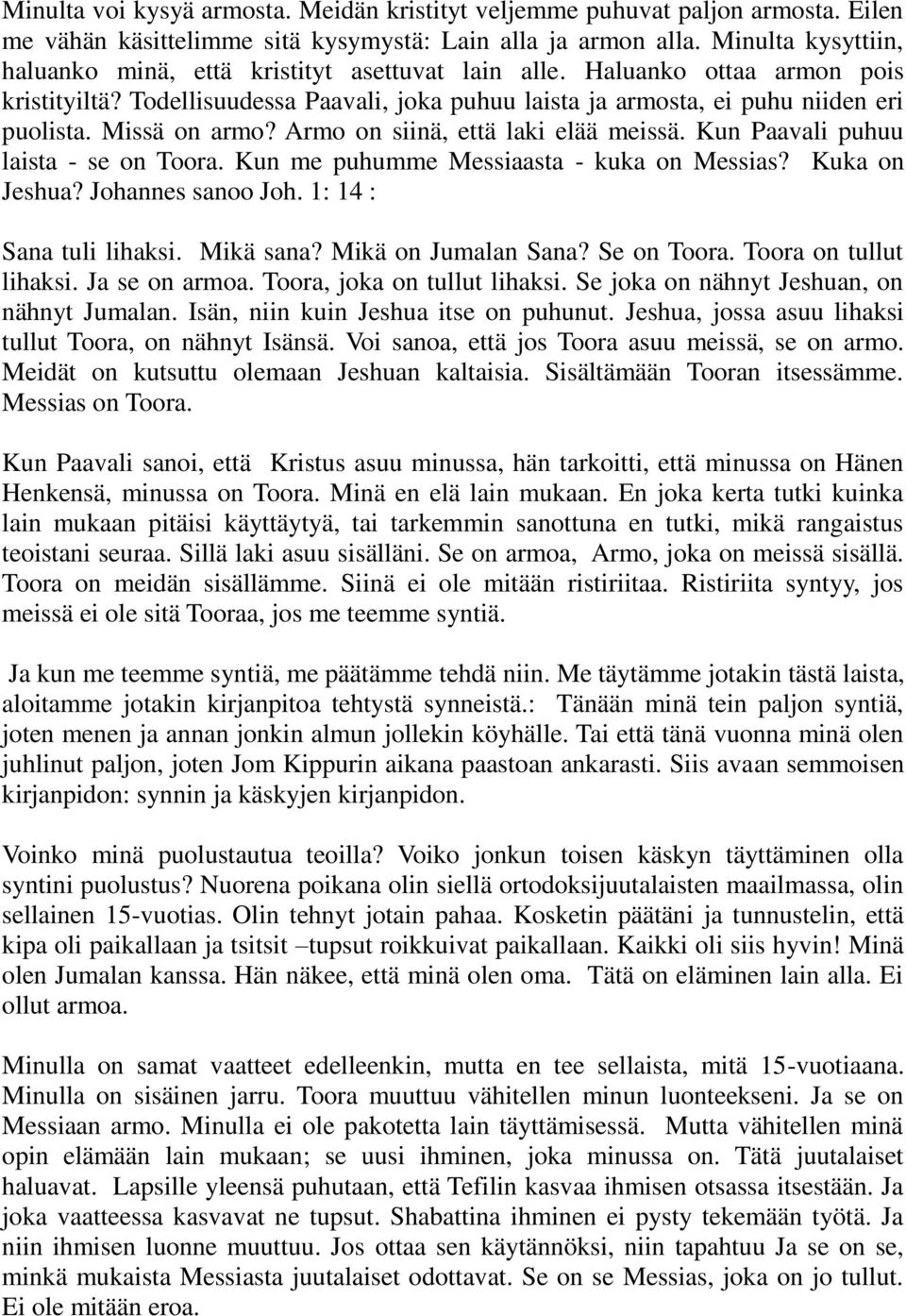 Minulta voi kysyä armosta. Meidän kristityt veljemme puhuvat paljon armosta. Eilen me vähän käsittelimme sitä kysymystä: Lain alla ja armon alla. Minulta kysyttiin, haluanko minä, että kristityt asettuvat lain alle. Haluanko ottaa armon pois kristityiltä? Todellisuudessa Paavali, joka puhuu laista ja armosta, ei puhu niiden eri puolista. Missä on armo? Armo on siinä, että laki elää meissä. Kun Paavali puhuu laista - se on Toora. Kun me puhumme Messiaasta - kuka on Messias? Kuka on Jeshua? Johannes sanoo Joh. 1: 14 :

Sana tuli lihaksi. Mikä sana? Mikä on Jumalan Sana? Se on Toora. Toora on tullut lihaksi. Ja se on armoa. Toora, joka on tullut lihaksi. Se joka on nähnyt Jeshuan, on nähnyt Jumalan. Isän, niin kuin Jeshua itse on puhunut. Jeshua, jossa asuu lihaksi tullut Toora, on nähnyt Isänsä. Voi sanoa, että jos Toora asuu meissä, se on armo. Meidät on kutsuttu olemaan Jeshuan kaltaisia. Sisältämään Tooran itsessämme. Messias on Toora.

Kun Paavali sanoi, että Kristus asuu minussa, hän tarkoitti, että minussa on Hänen Henkensä, minussa on Toora. Minä en elä lain mukaan. En joka kerta tutki kuinka lain mukaan pitäisi käyttäytyä, tai tarkemmin sanottuna en tutki, mikä rangaistus teoistani seuraa. Sillä laki asuu sisälläni. Se on armoa, Armo, joka on meissä sisällä. Toora on meidän sisällämme. Siinä ei ole mitään ristiriitaa. Ristiriita syntyy, jos meissä ei ole sitä Tooraa, jos me teemme syntiä.

Ja kun me teemme syntiä, me päätämme tehdä niin. Me täytämme jotakin tästä laista, aloitamme jotakin kirjanpitoa tehtystä synneistä.: Tänään minä tein paljon syntiä, joten menen ja annan jonkin almun jollekin köyhälle. Tai että tänä vuonna minä olen juhlinut paljon, joten Jom Kippurin aikana paastoan ankarasti. Siis avaan semmoisen kirjanpidon: synnin ja käskyjen kirjanpidon.

Voinko minä puolustautua teoilla? Voiko jonkun toisen käskyn täyttäminen olla syntini puolustus? Nuorena poikana olin siellä ortodoksijuutalaisten maailmassa, olin sellainen 15-vuotias. Olin tehnyt jotain pahaa. Kosketin päätäni ja tunnustelin, että kipa oli paikallaan ja tsitsit –tupsut roikkuivat paikallaan. Kaikki oli siis hyvin! Minä olen Jumalan kanssa. Hän näkee, että minä olen oma. Tätä on eläminen lain alla. Ei ollut armoa.

Minulla on samat vaatteet edelleenkin, mutta en tee sellaista, mitä 15-vuotiaana. Minulla on sisäinen jarru. Toora muuttuu vähitellen minun luonteekseni. Ja se on Messiaan armo. Minulla ei ole pakotetta lain täyttämisessä. Mutta vähitellen minä opin elämään lain mukaan; se uusi ihminen, joka minussa on. Tätä juutalaiset haluavat. Lapsille yleensä puhutaan, että Tefilin kasvaa ihmisen otsassa itsestään. Ja joka vaatteessa kasvavat ne tupsut. Shabattina ihminen ei pysty tekemään työtä. Ja niin ihmisen luonne muuttuu. Jos ottaa sen käytännöksi, niin tapahtuu Ja se on se, minkä mukaista Messiasta juutalaiset odottavat. Se on se Messias, joka on jo tullut. Ei ole mitään eroa.